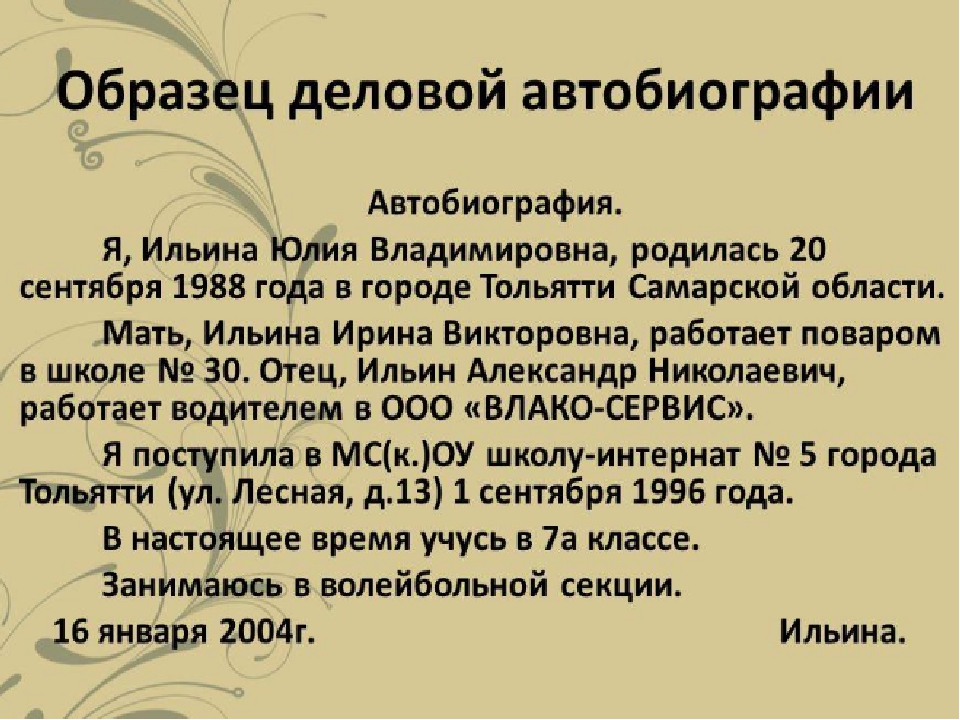 Образец деловой автобиографии

Автобиография.

Я, Ильина Юлия Владимировна, родилась 20 сентября 1988 года в городе Тольятти Самарской области.

Мать, Ильина Ирина Викторовна, работает поваром в школе № 30. Отец, Ильин Александр Николаевич, работает водителем в ООО «ВЛАКО-СЕРВИС».

Я поступила в МС(к.)ОУ школу-интернат № 5 города Тольятти (ул. Лесная, д.13) 1 сентября 1996 года.

В настоящее время учусь в 7а классе.

Занимаюсь в волейбольной секции.

16 января 2004г. Ильина.